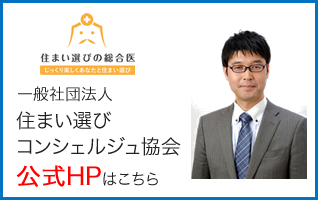 住まい選びの総合医
じっくり楽しくあなたと住まい選び

一般社団法人
住まい選び
コンシェルジュ協会
公式HPはこちら